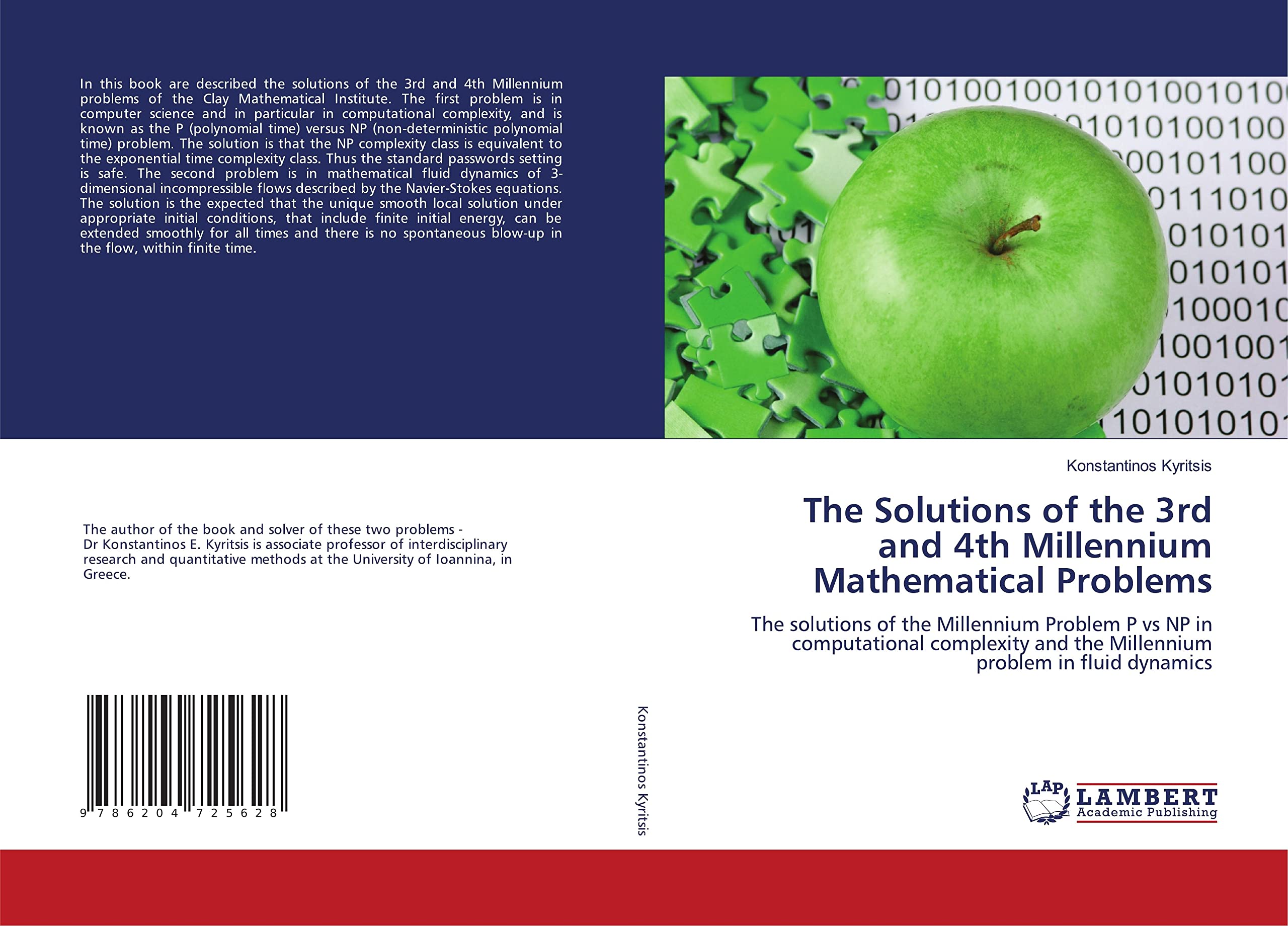 In this book are described the solutions of the 3rd and 4th Millennium problems of the Clay Mathematical Institute. The first problem is in computer science and in particular in computational complexity, and is known as the P (polynomial time) versus NP (non-deterministic polynomial time) problem. The solution is that the NP complexity class is equivalent to the exponential time complexity class. Thus the standard passwords setting is safe. The second problem is in mathematical fluid dynamics of 3-dimensional incompressible flows described by the Navier-Stokes equations. The solution is the expected that the unique smooth local solution under appropriate initial conditions, that include finite initial energy, can be extended smoothly for all times and there is no spontaneous blow-up in the flow, within finite time.

The author of the book and solver of these two problems - Dr Konstantinos E. Kyritsis is associate professor of interdisciplinary research and quantitative methods at the University of Ioannina, in Greece.

9 786204 725628

Konstantinos Kyritsis

Konstantinos Kyritsis

The Solutions of the 3rd and 4th Millennium Mathematical Problems

The solutions of the Millennium Problem P vs NP in computational complexity and the Millennium problem in fluid dynamics

LAP
LAMBERT
Academic Publishing